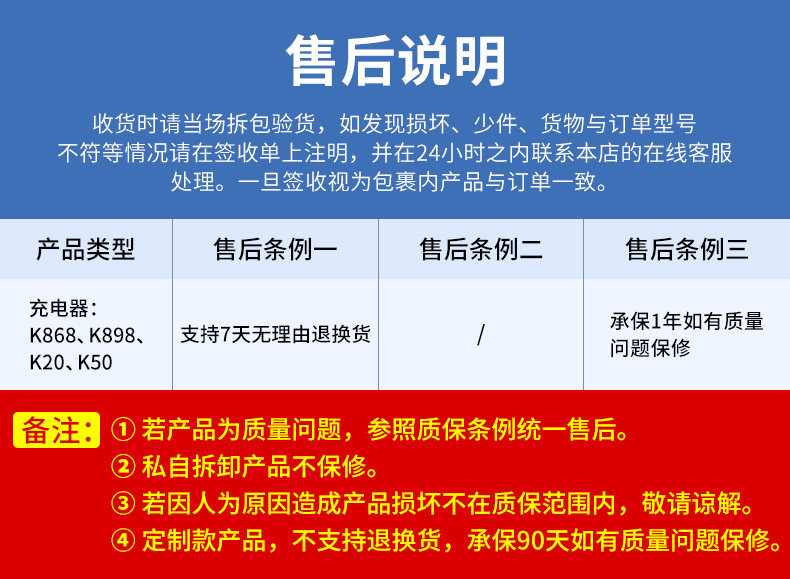 售后说明

收货时请当场拆包验货，如发现损坏、少件、货物与订单型号不符等情况请在签收单上注明，并在24小时之内联系本店的在线客服处理。一旦签收视为包裹内产品与订单一致。

| 产品类型 | 售后条例一 | 售后条例二 | 售后条例三 |
|---|---|---|---|
| 充电器：K868、K898、K20、K50 | 支持7天无理由退换货 | / | 承保1年如有质量问题保修 |

备注：① 若产品为质量问题，参照质保条例统一售后。
② 私自拆卸产品不保修。
③ 若因人为原因造成产品损坏不在质保范围内，敬请谅解。
④ 定制款产品，不支持退换货，承保90天如有质量问题保修。